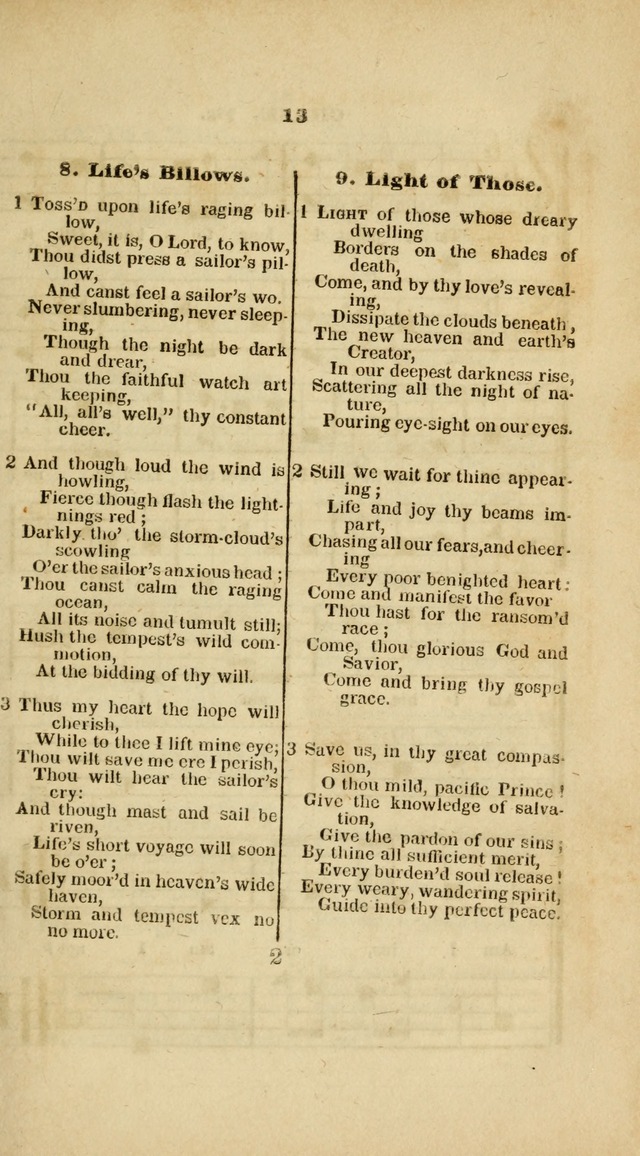 13

8. Life's Billows.

1 Toss'd upon life's raging billow,
Sweet, it is, O Lord, to know,
Thou didst press a sailor's pillow,
And canst feel a sailor's wo.
Never slumbering, never sleeping,
Though the night be dark and drear,
Thou the faithful watch art keeping,
"All, all's well," thy constant cheer.

2 And though loud the wind is howling,
Fierce though flash the lightnings red;
Darkly tho' the storm-cloud's scowling
O'er the sailor's anxious head;
Thou canst calm the raging ocean,
All its noise and tumult still;
Hush the tempest's wild commotion,
At the bidding of thy will.

3 Thus my heart the hope will cherish,
While to thee I lift mine eye;
Thou wilt save me ere I perish,
Thou wilt hear the sailor's cry:
And though mast and sail be riven,
Life's short voyage will soon be o'er;
Safely moor'd in heaven's wide haven,
Storm and tempest vex no no more.

9. Light of Those.

1 Light of those whose dreary dwelling
Borders on the shades of death,
Come, and by thy love's revealing,
Dissipate the clouds beneath,
The new heaven and earth's Creator,
In our deepest darkness rise,
Scattering all the night of nature,
Pouring eye-sight on our eyes.

2 Still we wait for thine appearing;
Life and joy thy beams impart,
Chasing all our fears, and cheering
Every poor benighted heart:
Come and manifest the favor
Thou hast for the ransom'd race;
Come, thou glorious God and Savior,
Come and bring thy gospel grace.

3 Save us, in thy great compassion,
O thou mild, pacific Prince!
Give the knowledge of salvation,
Give the pardon of our sins;
By thine all sufficient merit,
Every burden'd soul release!
Every weary, wandering spirit,
Guide into thy perfect peace.

2